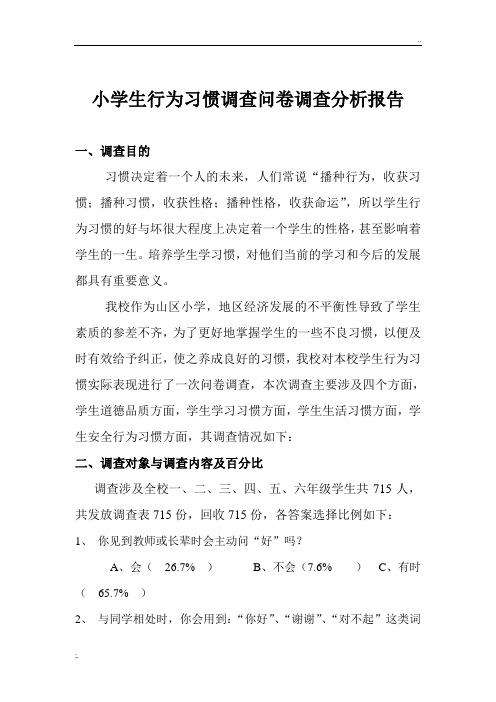 ..

小学生行为习惯调查问卷调查分析报告

一、调查目的

习惯决定着一个人的未来，人们常说“播种行为，收获习惯；播种习惯，收获性格；播种性格，收获命运”，所以学生行为习惯的好与坏很大程度上决定着一个学生的性格，甚至影响着学生的一生。培养学生学习惯，对他们当前的学习和今后的发展都具有重要意义。

我校作为山区小学，地区经济发展的不平衡性导致了学生素质的参差不齐，为了更好地掌握学生的一些不良习惯，以便及时有效给予纠正，使之养成良好的习惯，我校对本校学生行为习惯实际表现进行了一次问卷调查，本次调查主要涉及四个方面，学生道德品质方面，学生学习习惯方面，学生生活习惯方面，学生安全行为习惯方面，其调查情况如下：

二、调查对象与调查内容及百分比

调查涉及全校一、二、三、四、五、六年级学生共 715 人，共发放调查表 715 份，回收 715 份，各答案选择比例如下：

1、 你见到教师或长辈时会主动问“好”吗？

A、会（ 26.7% ） B、不会（7.6% ） C、有时（ 65.7% ）

2、 与同学相处时，你会用到：“你好”、“谢谢”、“对不起”这类词

..